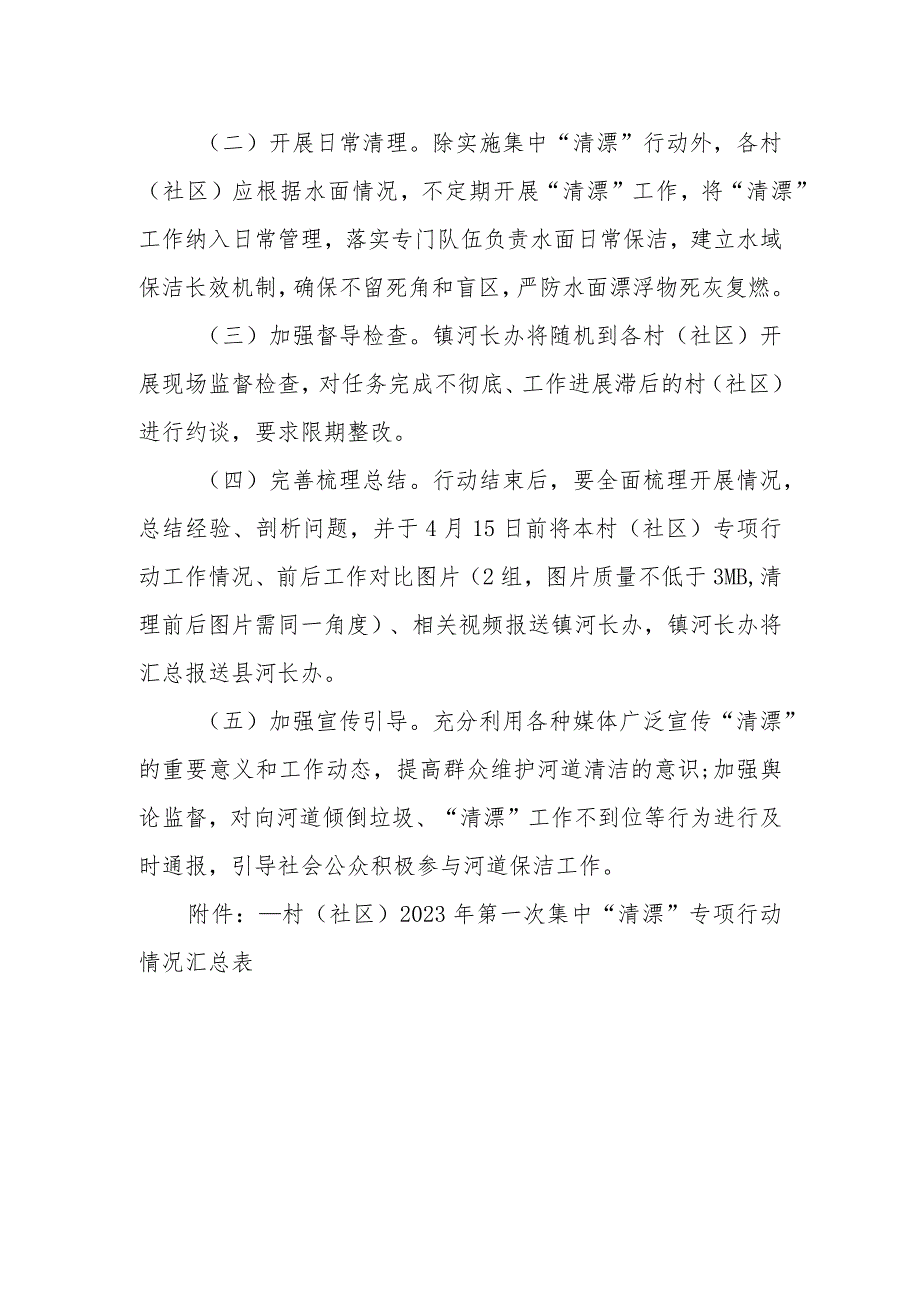 （二）开展日常清理。除实施集中“清漂”行动外，各村（社区）应根据水面情况，不定期开展“清漂”工作，将“清漂”工作纳入日常管理，落实专门队伍负责水面日常保洁，建立水域保洁长效机制，确保不留死角和盲区，严防水面漂浮物死灰复燃。

（三）加强督导检查。镇河长办将随机到各村（社区）开展现场监督检查，对任务完成不彻底、工作进展滞后的村（社区）进行约谈，要求限期整改。

（四）完善梳理总结。行动结束后，要全面梳理开展情况，总结经验、剖析问题，并于4月15日前将本村（社区）专项行动工作情况、前后工作对比图片（2组，图片质量不低于3MB,清理前后图片需同一角度）、相关视频报送镇河长办，镇河长办将汇总报送县河长办。

（五）加强宣传引导。充分利用各种媒体广泛宣传“清漂”的重要意义和工作动态，提高群众维护河道清洁的意识;加强舆论监督，对向河道倾倒垃圾、“清漂”工作不到位等行为进行及时通报，引导社会公众积极参与河道保洁工作。

附件：—村（社区）2023年第一次集中“清漂”专项行动情况汇总表